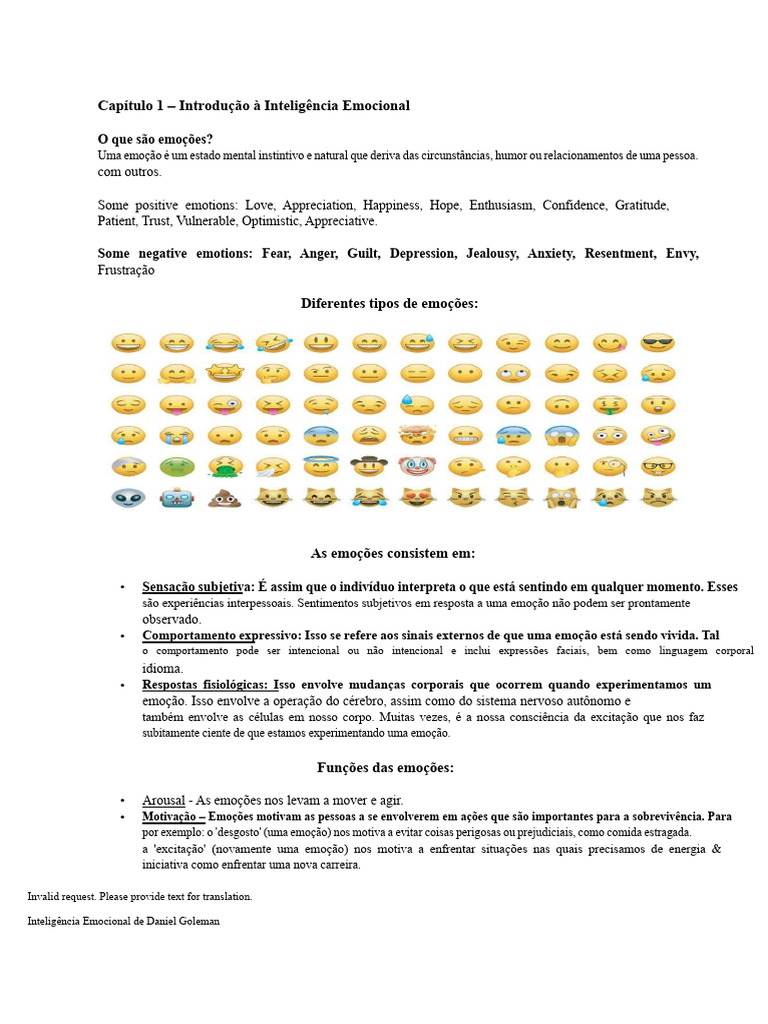 Capítulo 1 – Introdução à Inteligência Emocional

O que são emoções?
Uma emoção é um estado mental instintivo e natural que deriva das circunstâncias, humor ou relacionamentos de uma pessoa. com outros.

Some positive emotions: Love, Appreciation, Happiness, Hope, Enthusiasm, Confidence, Gratitude, Patient, Trust, Vulnerable, Optimistic, Appreciative.

Some negative emotions: Fear, Anger, Guilt, Depression, Jealousy, Anxiety, Resentment, Envy, Frustração

Diferentes tipos de emoções:

As emoções consistem em:

• Sensação subjetiva: É assim que o indivíduo interpreta o que está sentindo em qualquer momento. Esses são experiências interpessoais. Sentimentos subjetivos em resposta a uma emoção não podem ser prontamente observado.
• Comportamento expressivo: Isso se refere aos sinais externos de que uma emoção está sendo vivida. Tal o comportamento pode ser intencional ou não intencional e inclui expressões faciais, bem como linguagem corporal idioma.
• Respostas fisiológicas: Isso envolve mudanças corporais que ocorrem quando experimentamos um emoção. Isso envolve a operação do cérebro, assim como do sistema nervoso autônomo e também envolve as células em nosso corpo. Muitas vezes, é a nossa consciência da excitação que nos faz subitamente ciente de que estamos experimentando uma emoção.

Funções das emoções:

• Arousal - As emoções nos levam a mover e agir.
• Motivação – Emoções motivam as pessoas a se envolverem em ações que são importantes para a sobrevivência. Para por exemplo: o 'desgosto' (uma emoção) nos motiva a evitar coisas perigosas ou prejudiciais, como comida estragada. a 'excitação' (novamente uma emoção) nos motiva a enfrentar situações nas quais precisamos de energia & iniciativa como enfrentar uma nova carreira.

Invalid request. Please provide text for translation.

Inteligência Emocional de Daniel Goleman